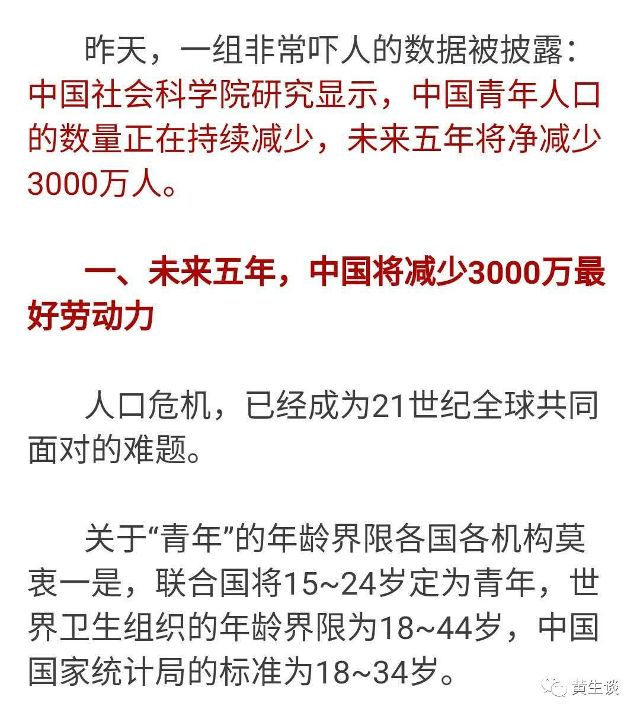 昨天，一组非常吓人的数据被披露：中国社会科学院研究显示，中国青年人口的数量正在持续减少，未来五年将净减少3000万人。

一、未来五年，中国将减少3000万最好劳动力

人口危机，已经成为21世纪全球共同面对的难题。

关于“青年”的年龄界限各国各机构莫衷一是，联合国将15~24岁定为青年，世界卫生组织的年龄界限为18~44岁，中国国家统计局的标准为18~34岁。

黄生谈